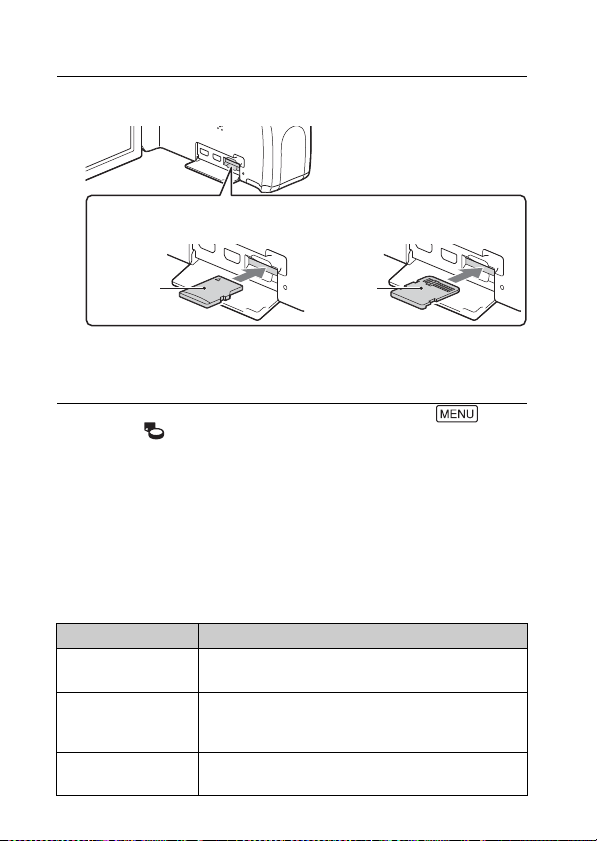 MENU